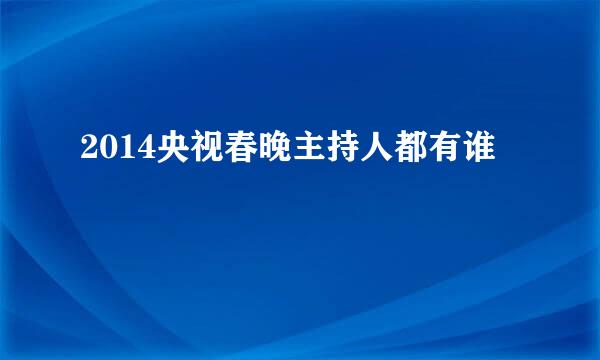 2014央视春晚主持人都有谁